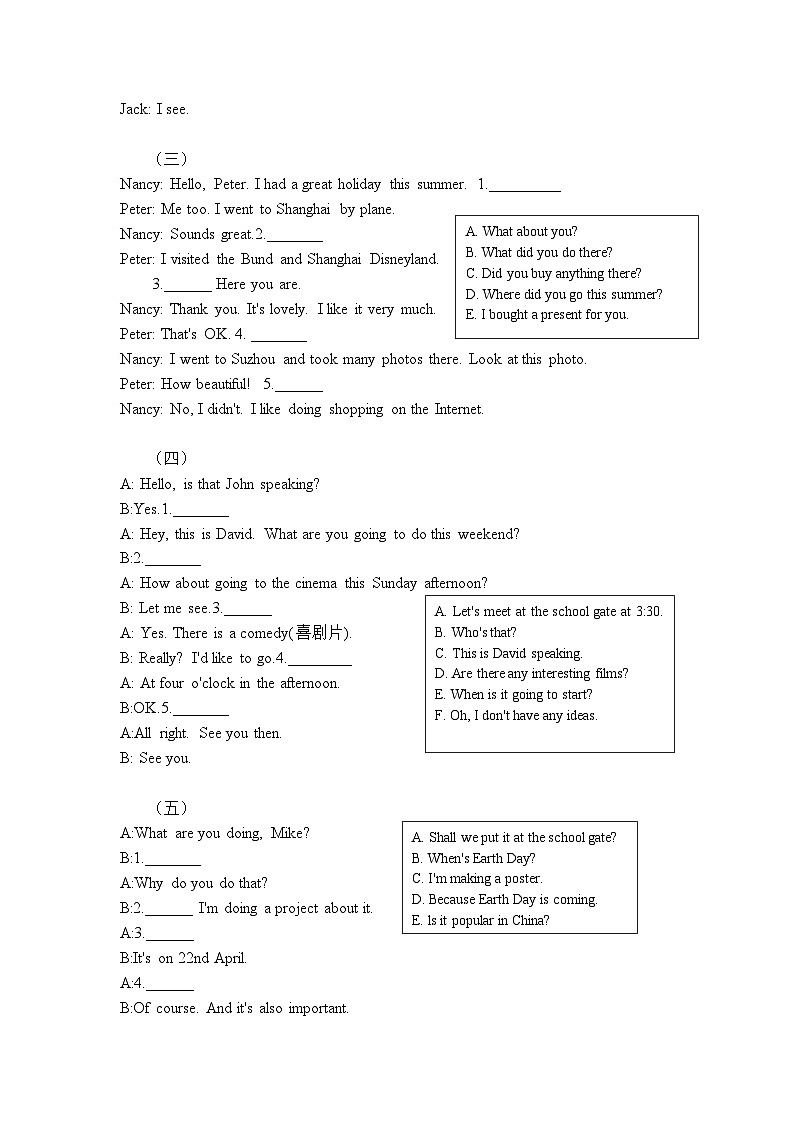 Jack: I see.

（三）

Nancy: Hello, Peter. I had a great holiday this summer. 1.____

Peter: Me too. I went to Shanghai by plane.

Nancy: Sounds great.2.____

Peter: I visited the Bund and Shanghai Disneyland. 3.____ Here you are.

Nancy: Thank you. It's lovely. I like it very much.

Peter: That's OK. 4. ____

Nancy: I went to Suzhou and took many photos there. Look at this photo.

Peter: How beautiful! 5.____

Nancy: No, I didn't. I like doing shopping on the Internet.

A. What about you?
B. What did you do there?
C. Did you buy anything there?
D. Where did you go this summer?
E. I bought a present for you.

（四）

A: Hello, is that John speaking?

B:Yes.1.____

A: Hey, this is David. What are you going to do this weekend?

B:2.____

A: How about going to the cinema this Sunday afternoon?

B: Let me see.3.____

A: Yes. There is a comedy(喜剧片).

B: Really? I'd like to go.4.____

A: At four o'clock in the afternoon.

B:OK.5.____

A:All right. See you then.

B: See you.

A. Let's meet at the school gate at 3:30.
B. Who's that?
C. This is David speaking.
D. Are there any interesting films?
E. When is it going to start?
F. Oh, I don't have any ideas.

（五）

A:What are you doing, Mike?

B:1.____

A:Why do you do that?

B:2.____ I'm doing a project about it.

A:3.____

B:It's on 22nd April.

A:4.____

B:Of course. And it's also important.

A. Shall we put it at the school gate?
B. When's Earth Day?
C. I'm making a poster.
D. Because Earth Day is coming.
E. Is it popular in China?